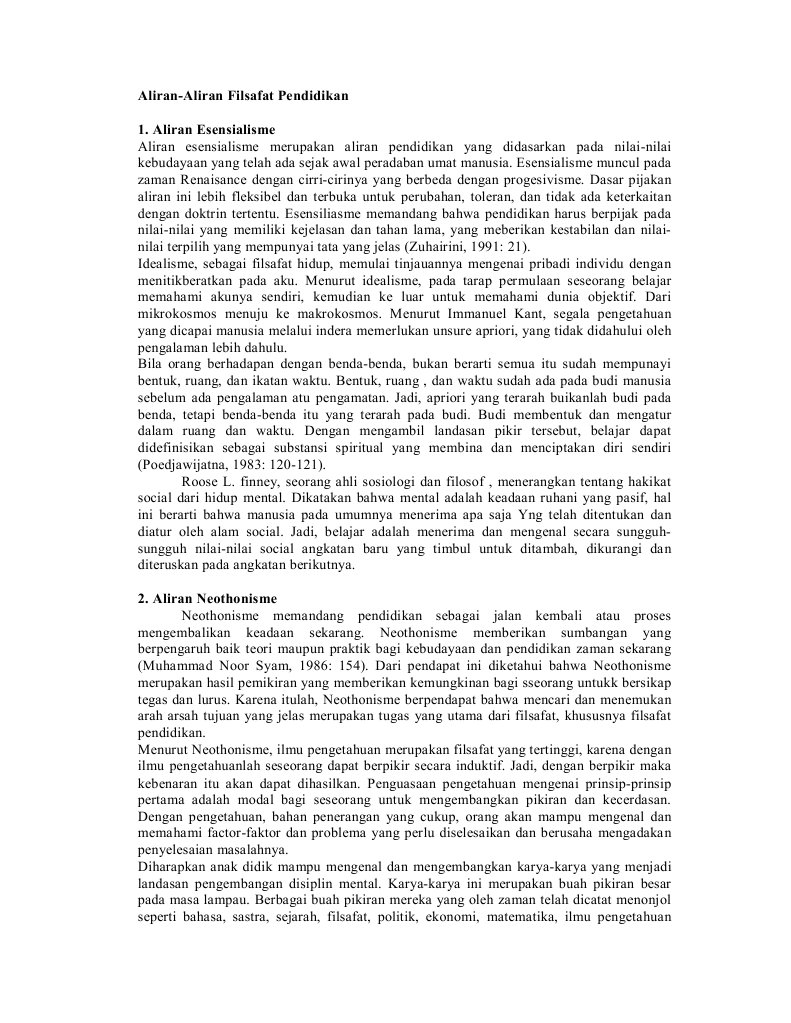 Aliran-Aliran Filsafat Pendidikan

1. Aliran Esensialisme
Aliran esensialisme merupakan aliran pendidikan yang didasarkan pada nilai-nilai kebudayaan yang telah ada sejak awal peradaban umat manusia. Esensialisme muncul pada zaman Renaisance dengan cirri-cirinya yang berbeda dengan progesivisme. Dasar pijakan aliran ini lebih fleksibel dan terbuka untuk perubahan, toleran, dan tidak ada keterkaitan dengan doktrin tertentu. Esensiliasme memandang bahwa pendidikan harus berpijak pada nilai-nilai yang memiliki kejelasan dan tahan lama, yang meberikan kestabilan dan nilai-nilai terpilih yang mempunyai tata yang jelas (Zuhairini, 1991: 21).
Idealisme, sebagai filsafat hidup, memulai tinjauannya mengenai pribadi individu dengan menitikberatkan pada aku. Menurut idealisme, pada tarap permulaan seseorang belajar memahami akunya sendiri, kemudian ke luar untuk memahami dunia objektif. Dari mikrokosmos menuju ke makrokosmos. Menurut Immanuel Kant, segala pengetahuan yang dicapai manusia melalui indera memerlukan unsure apriori, yang tidak didahului oleh pengalaman lebih dahulu.
Bila orang berhadapan dengan benda-benda, bukan berarti semua itu sudah mempunayi bentuk, ruang, dan ikatan waktu. Bentuk, ruang , dan waktu sudah ada pada budi manusia sebelum ada pengalaman atu pengamatan. Jadi, apriori yang terarah buikanlah budi pada benda, tetapi benda-benda itu yang terarah pada budi. Budi membentuk dan mengatur dalam ruang dan waktu. Dengan mengambil landasan pikir tersebut, belajar dapat didefinisikan sebagai substansi spiritual yang membina dan menciptakan diri sendiri (Poedjawijatna, 1983: 120-121).
Roose L. finney, seorang ahli sosiologi dan filosof , menerangkan tentang hakikat social dari hidup mental. Dikatakan bahwa mental adalah keadaan ruhani yang pasif, hal ini berarti bahwa manusia pada umumnya menerima apa saja Yng telah ditentukan dan diatur oleh alam social. Jadi, belajar adalah menerima dan mengenal secara sungguh-sungguh nilai-nilai social angkatan baru yang timbul untuk ditambah, dikurangi dan diteruskan pada angkatan berikutnya.

2. Aliran Neothonisme
Neothonisme memandang pendidikan sebagai jalan kembali atau proses mengembalikan keadaan sekarang. Neothonisme memberikan sumbangan yang berpengaruh baik teori maupun praktik bagi kebudayaan dan pendidikan zaman sekarang (Muhammad Noor Syam, 1986: 154). Dari pendapat ini diketahui bahwa Neothonisme merupakan hasil pemikiran yang memberikan kemungkinan bagi sseorang untukk bersikap tegas dan lurus. Karena itulah, Neothonisme berpendapat bahwa mencari dan menemukan arah arsah tujuan yang jelas merupakan tugas yang utama dari filsafat, khususnya filsafat pendidikan.
Menurut Neothonisme, ilmu pengetahuan merupakan filsafat yang tertinggi, karena dengan ilmu pengetahuanlah seseorang dapat berpikir secara induktif. Jadi, dengan berpikir maka kebenaran itu akan dapat dihasilkan. Penguasaan pengetahuan mengenai prinsip-prinsip pertama adalah modal bagi seseorang untuk mengembangkan pikiran dan kecerdasan. Dengan pengetahuan, bahan penerangan yang cukup, orang akan mampu mengenal dan memahami factor-faktor dan problema yang perlu diselesaikan dan berusaha mengadakan penyelesaian masalahnya.
Diharapkan anak didik mampu mengenal dan mengembangkan karya-karya yang menjadi landasan pengembangan disiplin mental. Karya-karya ini merupakan buah pikiran besar pada masa lampau. Berbagai buah pikiran mereka yang oleh zaman telah dicatat menonjol seperti bahasa, sastra, sejarah, filsafat, politik, ekonomi, matematika, ilmu pengetahuan